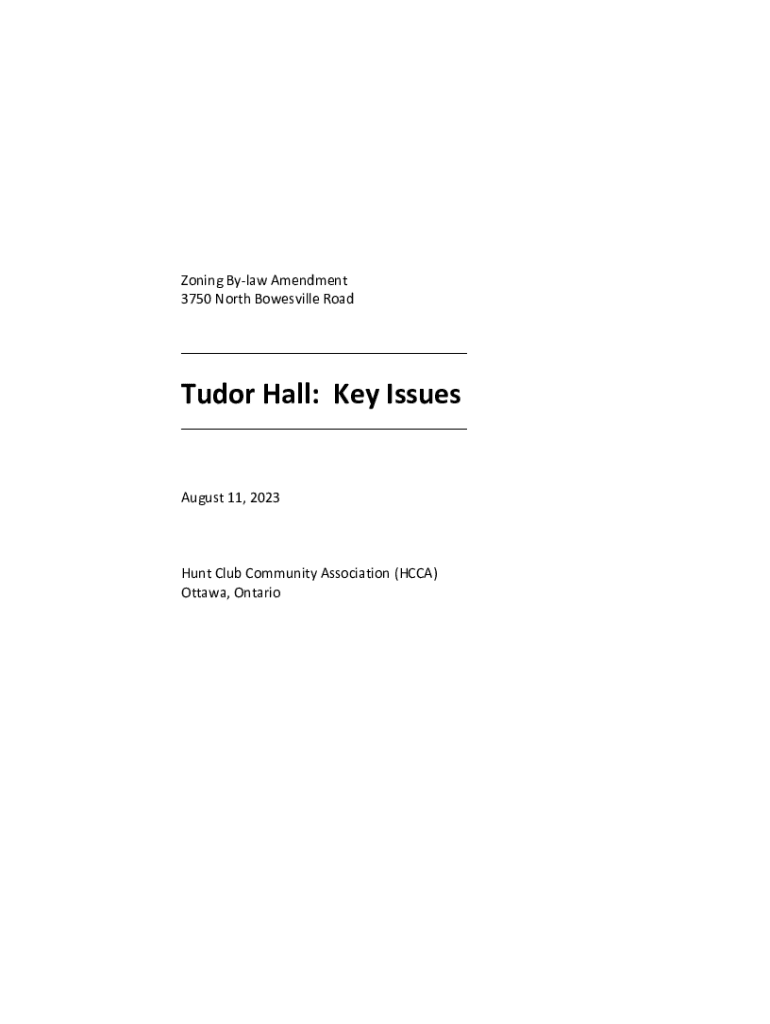 Zoning By-law Amendment
3750 North Bowesville Road

Tudor Hall: Key Issues

August 11, 2023

Hunt Club Community Association (HCCA)
Ottawa, Ontario